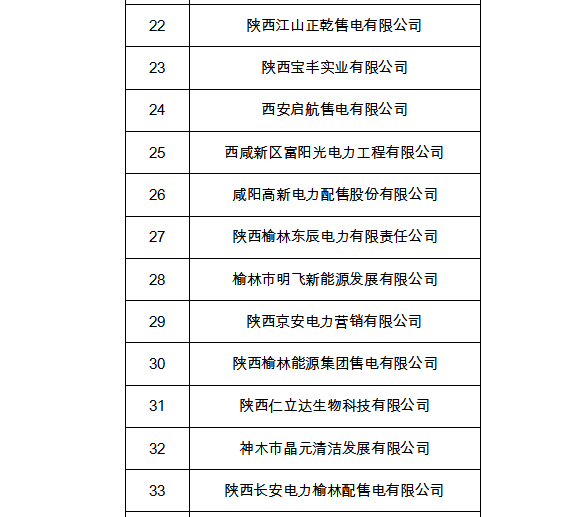 | | |
|---|---|
| 22 | 陕西江山正乾售电有限公司 |
| 23 | 陕西宝丰实业有限公司 |
| 24 | 西安启航售电有限公司 |
| 25 | 西咸新区富阳光电力工程有限公司 |
| 26 | 咸阳高新电力配售股份有限公司 |
| 27 | 陕西榆林东辰电力有限责任公司 |
| 28 | 榆林市明飞新能源发展有限公司 |
| 29 | 陕西京安电力营销有限公司 |
| 30 | 陕西榆林能源集团售电有限公司 |
| 31 | 陕西仁立达生物科技有限公司 |
| 32 | 神木市晶元清洁发展有限公司 |
| 33 | 陕西长安电力榆林配售电有限公司 |